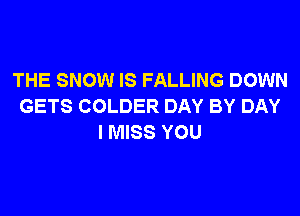 THE SNOW IS FALLING DOWN
GETS COLDER DAY BY DAY
I MISS YOU